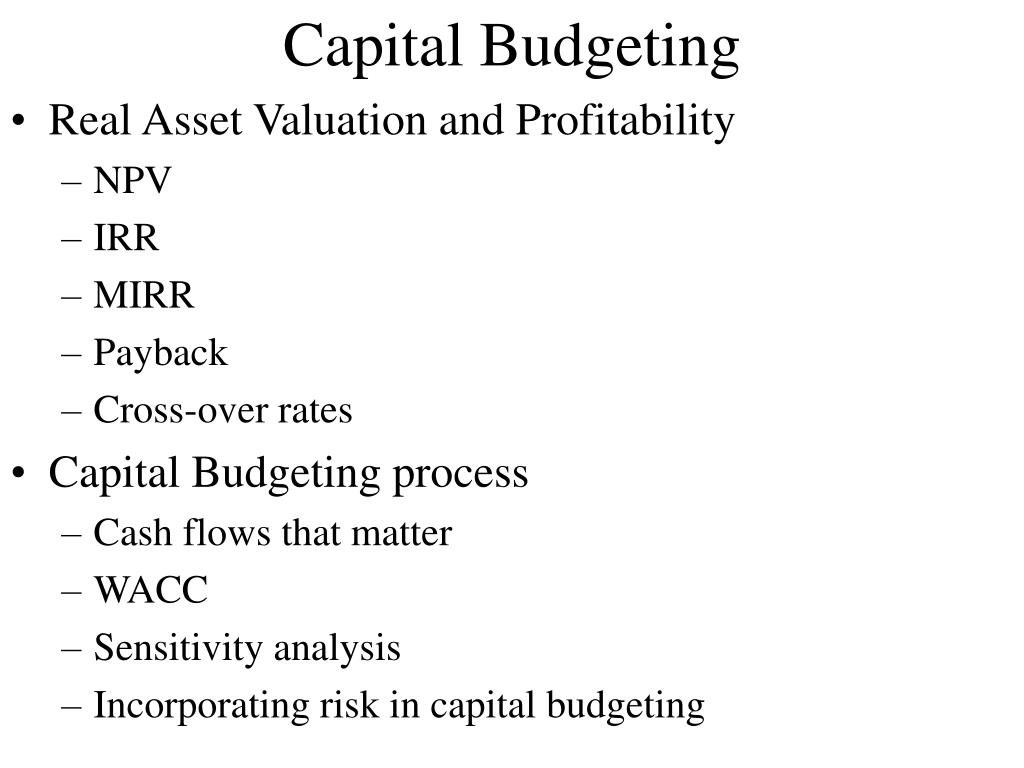 Capital Budgeting

• Real Asset Valuation and Profitability
– NPV
– IRR
– MIRR
– Payback
– Cross-over rates

• Capital Budgeting process
– Cash flows that matter
– WACC
– Sensitivity analysis
– Incorporating risk in capital budgeting